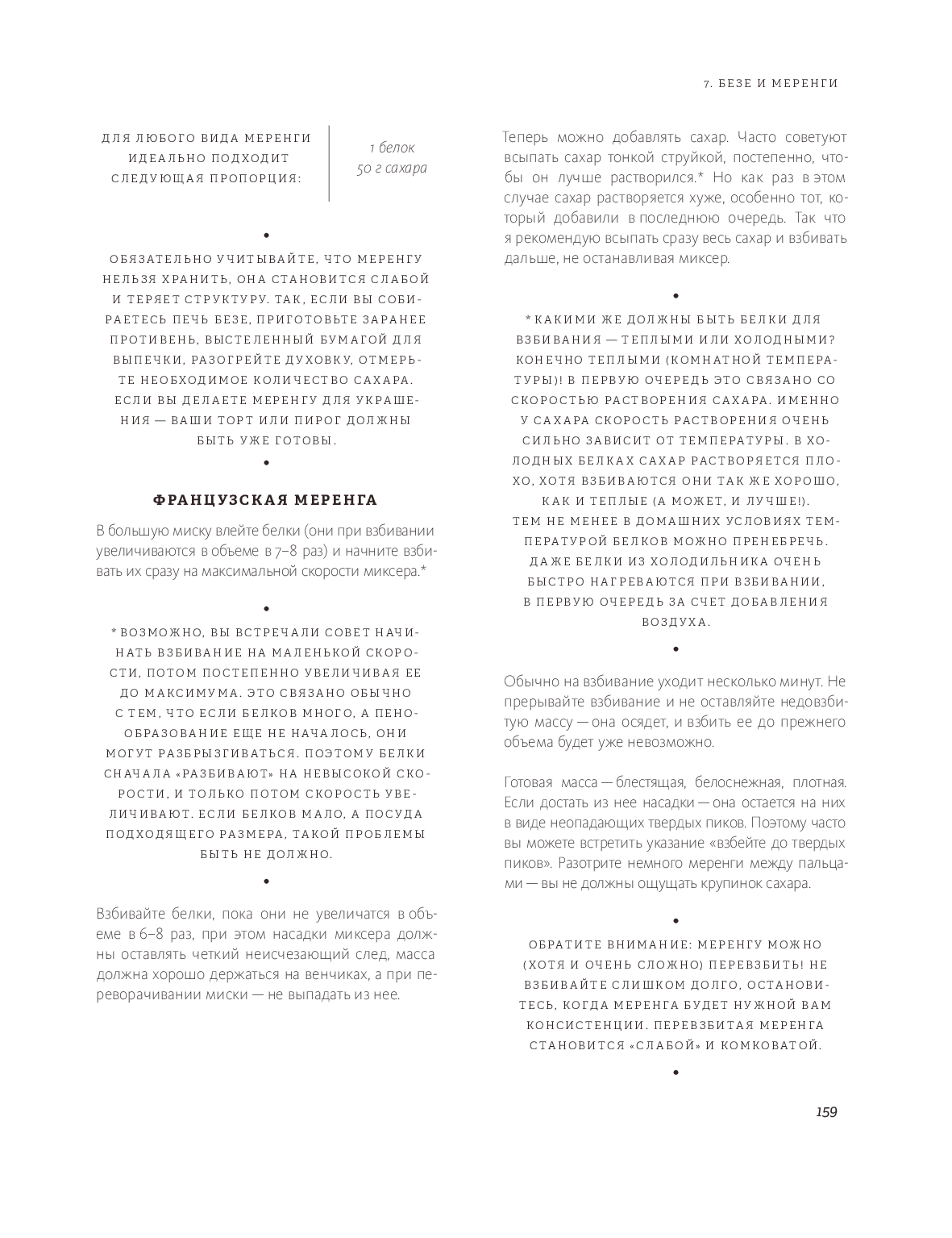 7. БЕЗЕ И МЕРЕНГИ

ДЛЯ ЛЮБОГО ВИДА МЕРЕНГИ ИДЕАЛЬНО ПОДХОДИТ СЛЕДУЮЩАЯ ПРОПОРЦИЯ:

1 белок
50 г сахара

•

ОБЯЗАТЕЛЬНО УЧИТЫВАЙТЕ, ЧТО МЕРЕНГУ НЕЛЬЗЯ ХРАНИТЬ, ОНА СТАНОВИТСЯ СЛАБОЙ И ТЕРЯЕТ СТРУКТУРУ. ТАК, ЕСЛИ ВЫ СОБИРАЕТЕСЬ ПЕЧЬ БЕЗЕ, ПРИГОТОВЬТЕ ЗАРАНЕЕ ПРОТИВЕНЬ, ВЫСТЕЛЕННЫЙ БУМАГОЙ ДЛЯ ВЫПЕЧКИ, РАЗОГРЕЙТЕ ДУХОВКУ, ОТМЕРЬТЕ НЕОБХОДИМОЕ КОЛИЧЕСТВО САХАРА. ЕСЛИ ВЫ ДЕЛАЕТЕ МЕРЕНГУ ДЛЯ УКРАШЕНИЯ — ВАШИ ТОРТ ИЛИ ПИРОГ ДОЛЖНЫ БЫТЬ УЖЕ ГОТОВЫ.

•

ФРАНЦУЗСКАЯ МЕРЕНГА

В большую миску влейте белки (они при взбивании увеличиваются в объеме в 7–8 раз) и начните взбивать их сразу на максимальной скорости миксера.*

•

* ВОЗМОЖНО, ВЫ ВСТРЕЧАЛИ СОВЕТ НАЧИНАТЬ ВЗБИВАНИЕ НА МАЛЕНЬКОЙ СКОРОСТИ, ПОТОМ ПОСТЕПЕННО УВЕЛИЧИВАЯ ЕЕ ДО МАКСИМУМА. ЭТО СВЯЗАНО ОБЫЧНО С ТЕМ, ЧТО ЕСЛИ БЕЛКОВ МНОГО, А ПЕНООБРАЗОВАНИЕ ЕЩЕ НЕ НАЧАЛОСЬ, ОНИ МОГУТ РАЗБРЫЗГИВАТЬСЯ. ПОЭТОМУ БЕЛКИ СНАЧАЛА «РАЗБИВАЮТ» НА НЕВЫСОКОЙ СКОРОСТИ, И ТОЛЬКО ПОТОМ СКОРОСТЬ УВЕЛИЧИВАЮТ. ЕСЛИ БЕЛКОВ МАЛО, А ПОСУДА ПОДХОДЯЩЕГО РАЗМЕРА, ТАКОЙ ПРОБЛЕМЫ БЫТЬ НЕ ДОЛЖНО.

•

Взбивайте белки, пока они не увеличатся в объеме в 6–8 раз, при этом насадки миксера должны оставлять четкий неисчезающий след, масса должна хорошо держаться на венчиках, а при переворачивании миски — не выпадать из нее.

Теперь можно добавлять сахар. Часто советуют всыпать сахар тонкой струйкой, постепенно, чтобы он лучше растворился.* Но как раз в этом случае сахар растворяется хуже, особенно тот, который добавили в последнюю очередь. Так что я рекомендую всыпать сразу весь сахар и взбивать дальше, не останавливая миксер.

•

* КАКИМИ ЖЕ ДОЛЖНЫ БЫТЬ БЕЛКИ ДЛЯ ВЗБИВАНИЯ — ТЕПЛЫМИ ИЛИ ХОЛОДНЫМИ? КОНЕЧНО ТЕПЛЫМИ (КОМНАТНОЙ ТЕМПЕРАТУРЫ)! В ПЕРВУЮ ОЧЕРЕДЬ ЭТО СВЯЗАНО СО СКОРОСТЬЮ РАСТВОРЕНИЯ САХАРА. ИМЕННО У САХАРА СКОРОСТЬ РАСТВОРЕНИЯ ОЧЕНЬ СИЛЬНО ЗАВИСИТ ОТ ТЕМПЕРАТУРЫ. В ХОЛОДНЫХ БЕЛКАХ САХАР РАСТВОРЯЕТСЯ ПЛОХО, ХОТЯ ВЗБИВАЮТСЯ ОНИ ТАК ЖЕ ХОРОШО, КАК И ТЕПЛЫЕ (А МОЖЕТ, И ЛУЧШЕ!).
ТЕМ НЕ МЕНЕЕ В ДОМАШНИХ УСЛОВИЯХ ТЕМПЕРАТУРОЙ БЕЛКОВ МОЖНО ПРЕНЕБРЕЧЬ. ДАЖЕ БЕЛКИ ИЗ ХОЛОДИЛЬНИКА ОЧЕНЬ БЫСТРО НАГРЕВАЮТСЯ ПРИ ВЗБИВАНИИ, В ПЕРВУЮ ОЧЕРЕДЬ ЗА СЧЕТ ДОБАВЛЕНИЯ ВОЗДУХА.

•

Обычно на взбивание уходит несколько минут. Не прерывайте взбивание и не оставляйте недовзбитую массу — она осядет, и взбить ее до прежнего объема будет уже невозможно.

Готовая масса — блестящая, белоснежная, плотная. Если достать из нее насадки — она остается на них в виде неопадающих твердых пиков. Поэтому часто вы можете встретить указание «взбейте до твердых пиков». Разотрите немного меренги между пальцами — вы не должны ощущать крупинок сахара.

•

ОБРАТИТЕ ВНИМАНИЕ: МЕРЕНГУ МОЖНО (ХОТЯ И ОЧЕНЬ СЛОЖНО) ПЕРЕВЗБИТЬ! НЕ ВЗБИВАЙТЕ СЛИШКОМ ДОЛГО, ОСТАНОВИТЕСЬ, КОГДА МЕРЕНГА БУДЕТ НУЖНОЙ ВАМ КОНСИСТЕНЦИИ. ПЕРЕВЗБИТАЯ МЕРЕНГА СТАНОВИТСЯ «СЛАБОЙ» И КОМКОВАТОЙ.

•

159